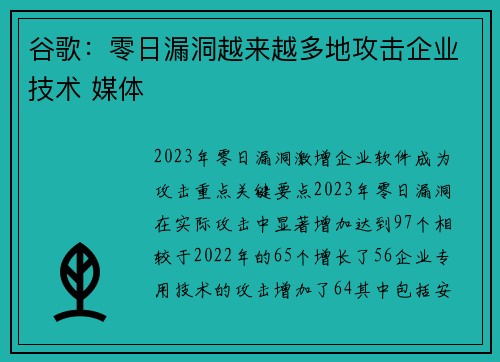 谷歌：零日漏洞越来越多地攻击企业技术 媒体

2023年零日漏洞激增企业软件成为攻击重点关键要点2023年零日漏洞在实际攻击中显著增加达到97个相较于2022年的65个增长了56企业专用技术的攻击增加了64其中包括安